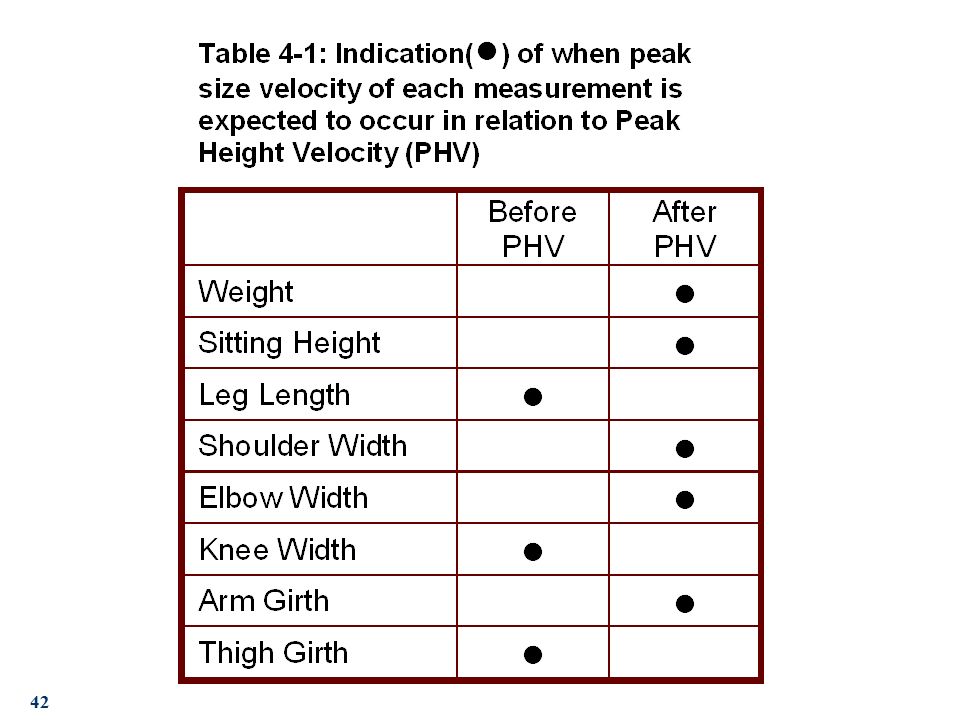 Table 4-1: Indication(●) of when peak size velocity of each measurement is expected to occur in relation to Peak Height Velocity (PHV)

| | Before PHV | After PHV |
|---|---|---|
| Weight | | ● |
| Sitting Height | | ● |
| Leg Length | ● | |
| Shoulder Width | | ● |
| Elbow Width | | ● |
| Knee Width | ● | |
| Arm Girth | | ● |
| Thigh Girth | ● | |

42